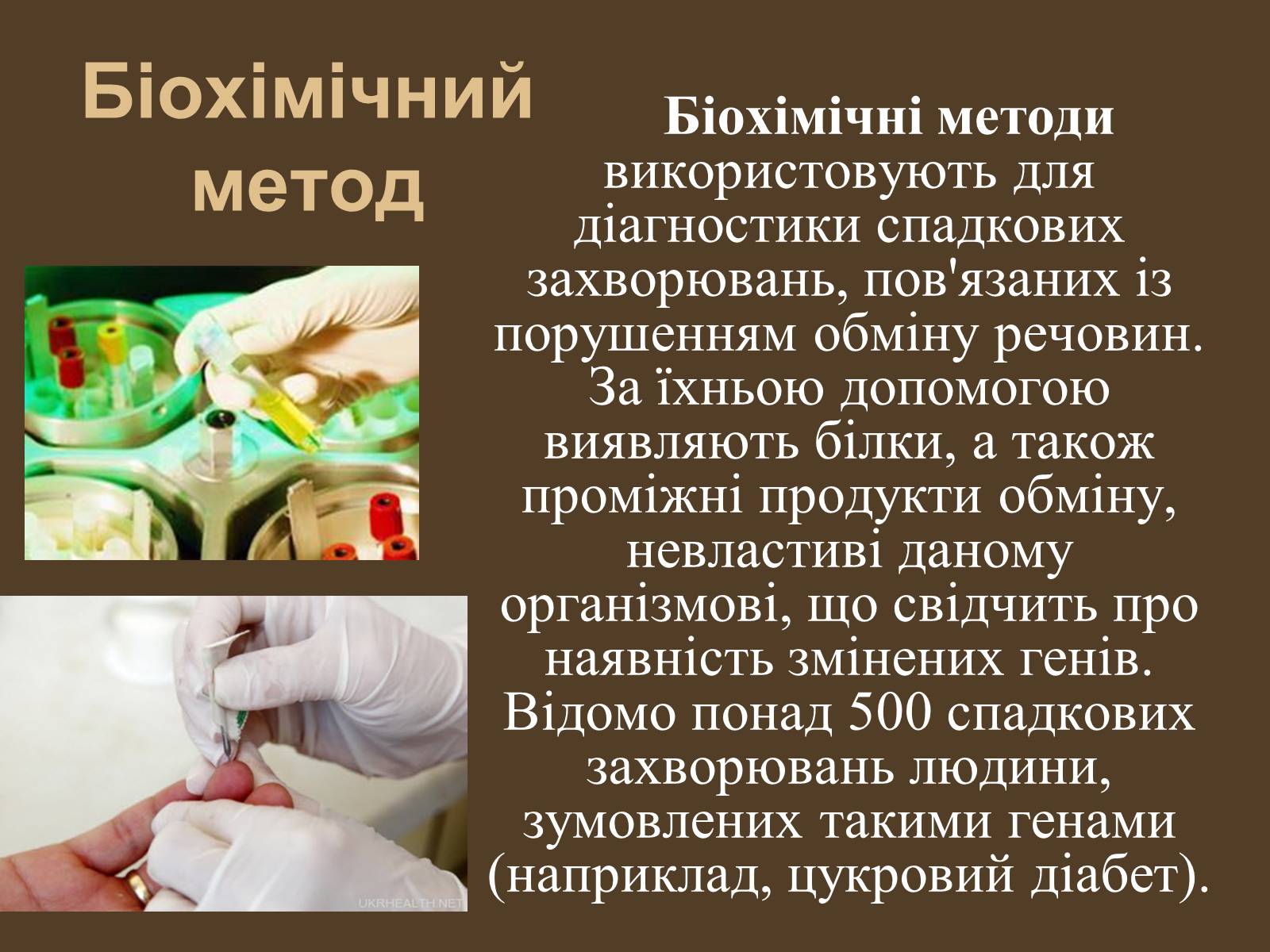 Біохімічний метод

Біохімічні методи використовують для діагностики спадкових захворювань, пов'язаних із порушенням обміну речовин. За їхньою допомогою виявляють білки, а також проміжні продукти обміну, невластиві даному організмові, що свідчить про наявність змінених генів. Відомо понад 500 спадкових захворювань людини, зумовлених такими генами (наприклад, цукровий діабет).

UKRHEALTH.NET